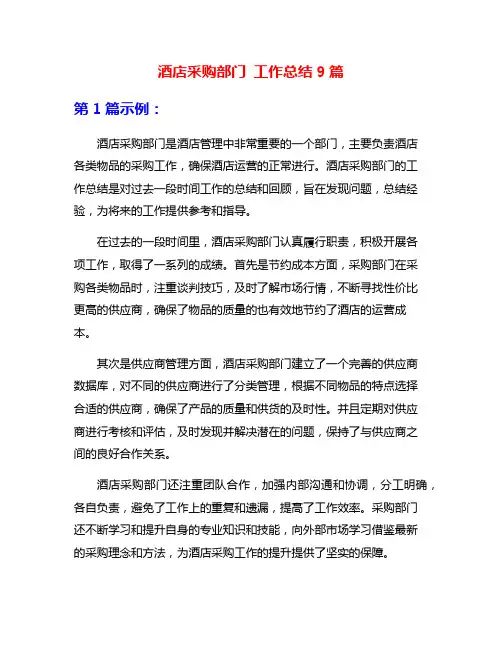 酒店采购部门 工作总结 9 篇

第 1 篇示例：

酒店采购部门是酒店管理中非常重要的一个部门，主要负责酒店各类物品的采购工作，确保酒店运营的正常进行。酒店采购部门的工作总结是对过去一段时间工作的总结和回顾，旨在发现问题，总结经验，为将来的工作提供参考和指导。

在过去的一段时间里，酒店采购部门认真履行职责，积极开展各项工作，取得了一系列的成绩。首先是节约成本方面，采购部门在采购各类物品时，注重谈判技巧，及时了解市场行情，不断寻找性价比更高的供应商，确保了物品的质量的也有效地节约了酒店的运营成本。

其次是供应商管理方面，酒店采购部门建立了一个完善的供应商数据库，对不同的供应商进行了分类管理，根据不同物品的特点选择合适的供应商，确保了产品的质量和供货的及时性。并且定期对供应商进行考核和评估，及时发现并解决潜在的问题，保持了与供应商之间的良好合作关系。

酒店采购部门还注重团队合作，加强内部沟通和协调，分工明确，各自负责，避免了工作上的重复和遗漏，提高了工作效率。采购部门还不断学习和提升自身的专业知识和技能，向外部市场学习借鉴最新的采购理念和方法，为酒店采购工作的提升提供了坚实的保障。